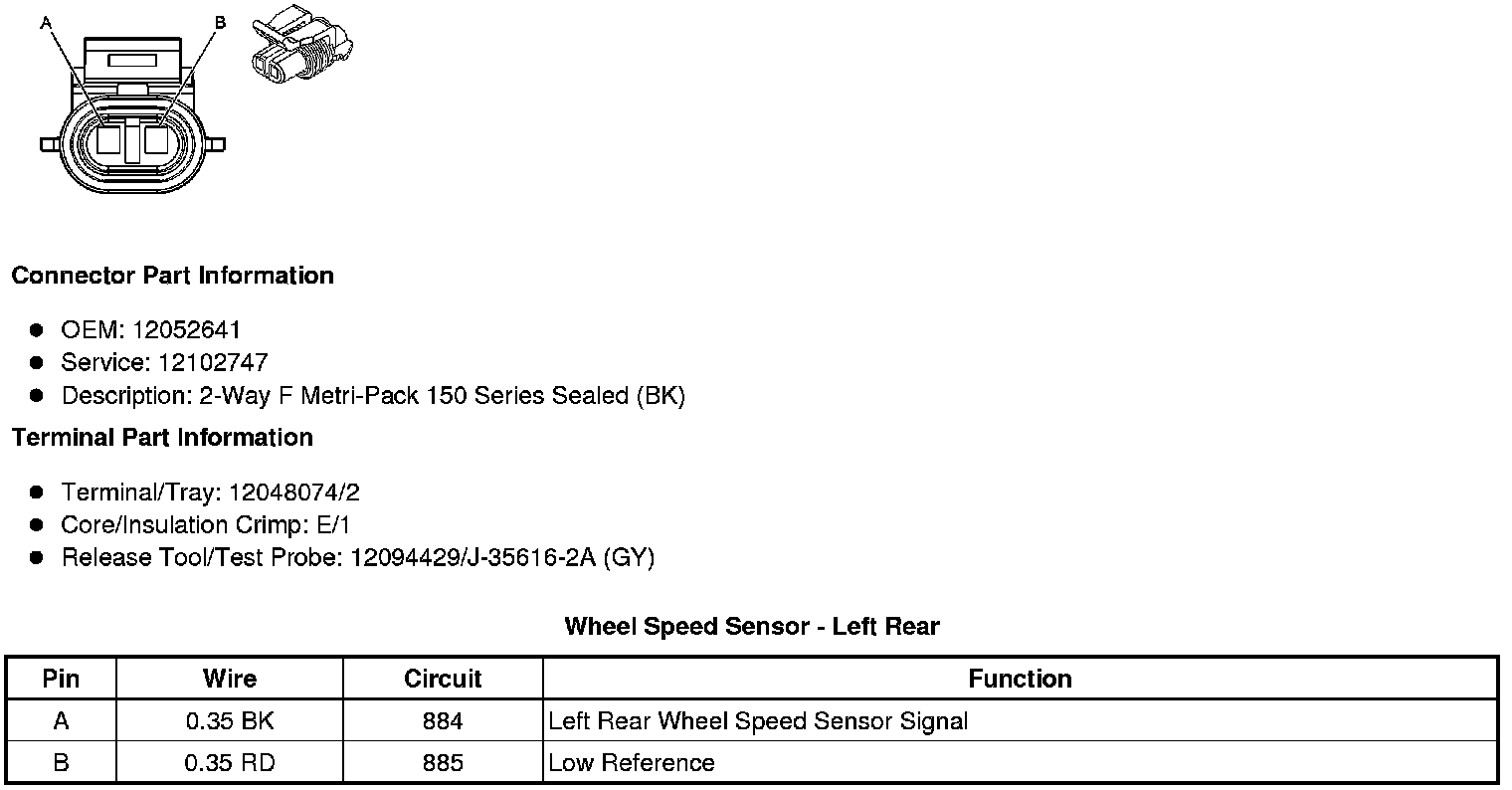 A
B

Connector Part Information

- OEM: 12052641
- Service: 12102747
- Description: 2-Way F Metri-Pack 150 Series Sealed (BK)

Terminal Part Information

- Terminal/Tray: 12048074/2
- Core/Insulation Crimp: E/1
- Release Tool/Test Probe: 12094429/J-35616-2A (GY)

Wheel Speed Sensor - Left Rear

| Pin | Wire | Circuit | Function |
|---|---|---|---|
| A | 0.35 BK | 884 | Left Rear Wheel Speed Sensor Signal |
| B | 0.35 RD | 885 | Low Reference |